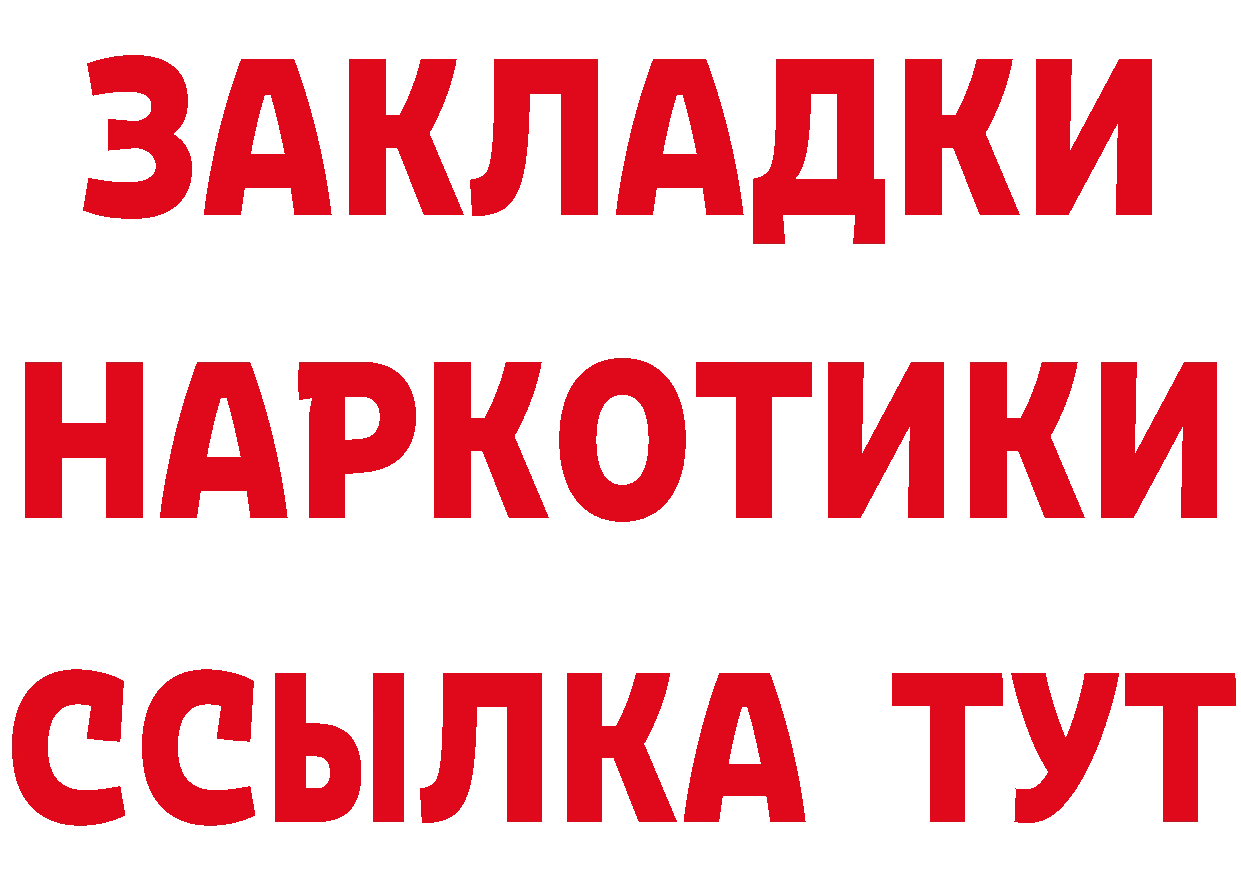 ЗАКЛАДКИ НАРКОТИКИ ССЫЛКА ТУТ